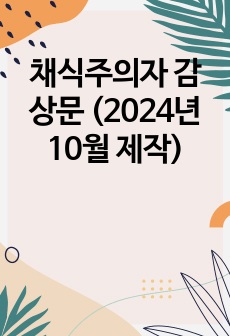 채식주의자 감상문 (2024년 10월 제작)